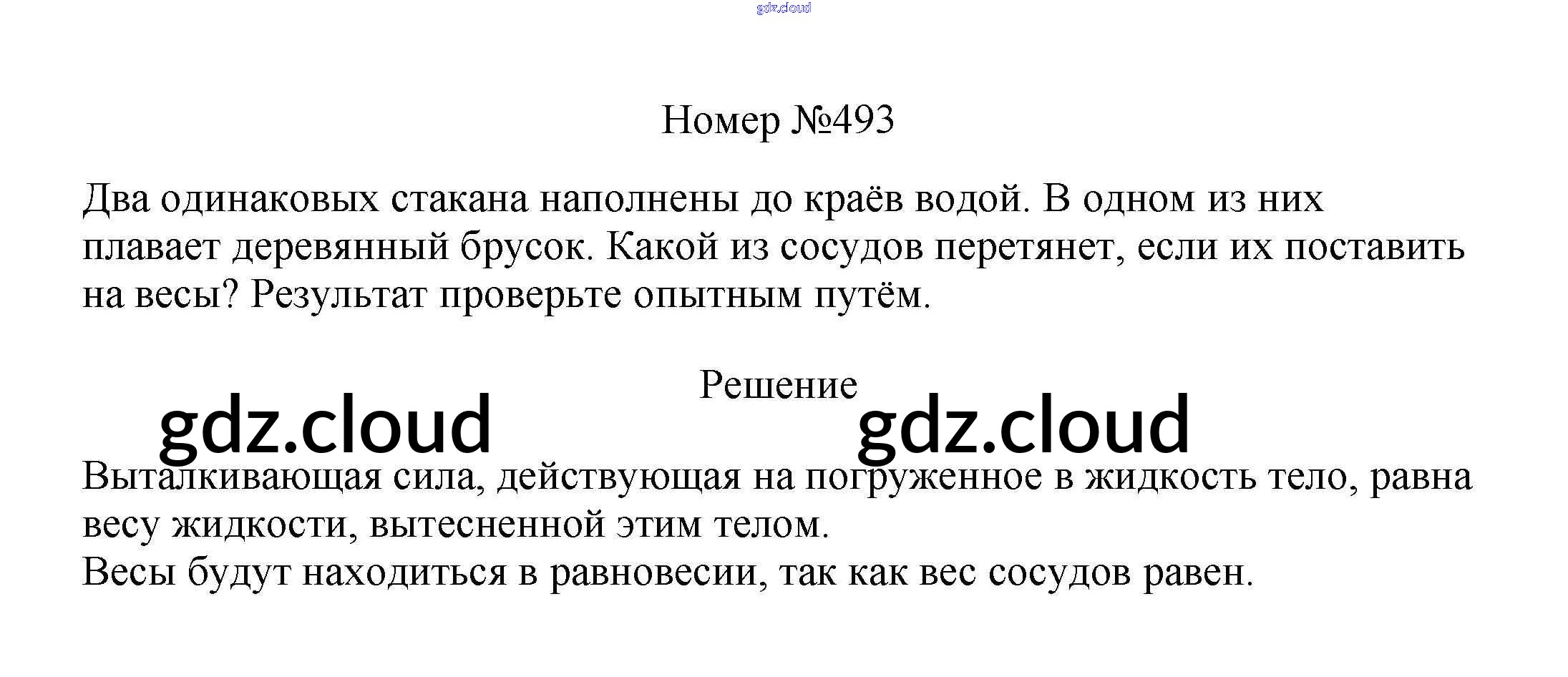 gdz.cloud

Номер №493

Два одинаковых стакана наполнены до краёв водой. В одном из них плавает деревянный брусок. Какой из сосудов перетянет, если их поставить на весы? Результат проверьте опытным путём.

Решение

gdz.cloud gdz.cloud

Выталкивающая сила, действующая на погруженное в жидкость тело, равна весу жидкости, вытесненной этим телом.
Весы будут находиться в равновесии, так как вес сосудов равен.